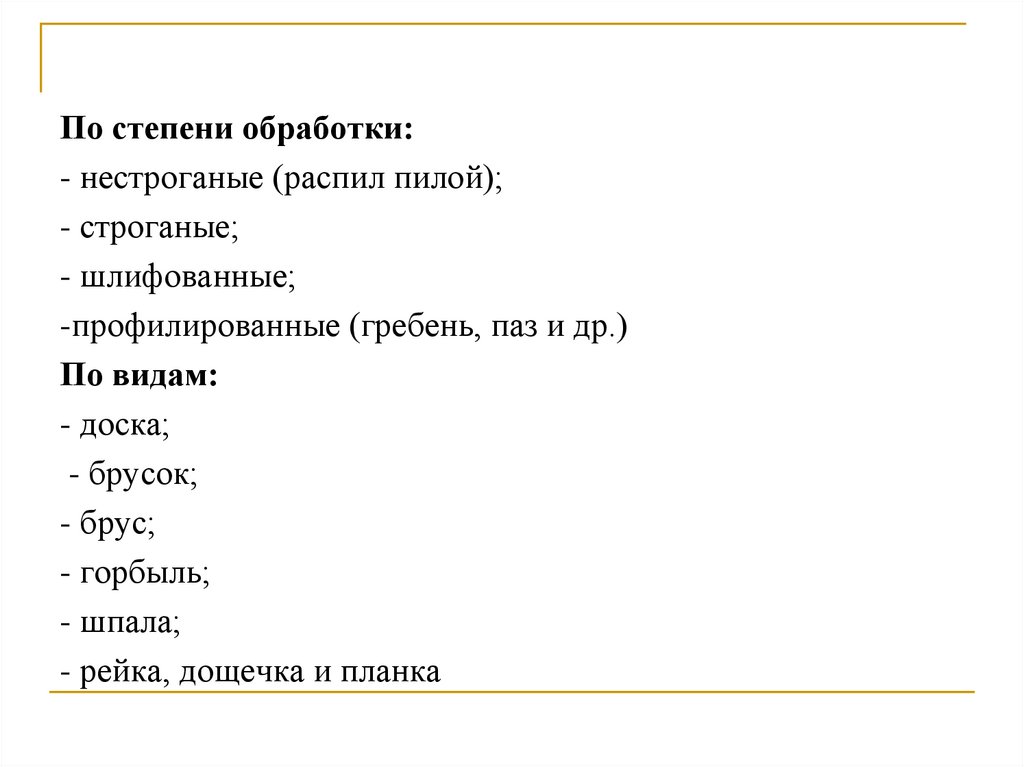 По степени обработки:
- нестроганые (распил пилой);
- строганые;
- шлифованные;
-профилированные (гребень, паз и др.)
По видам:
- доска;
- брусок;
- брус;
- горбыль;
- шпала;
- рейка, дощечка и планка